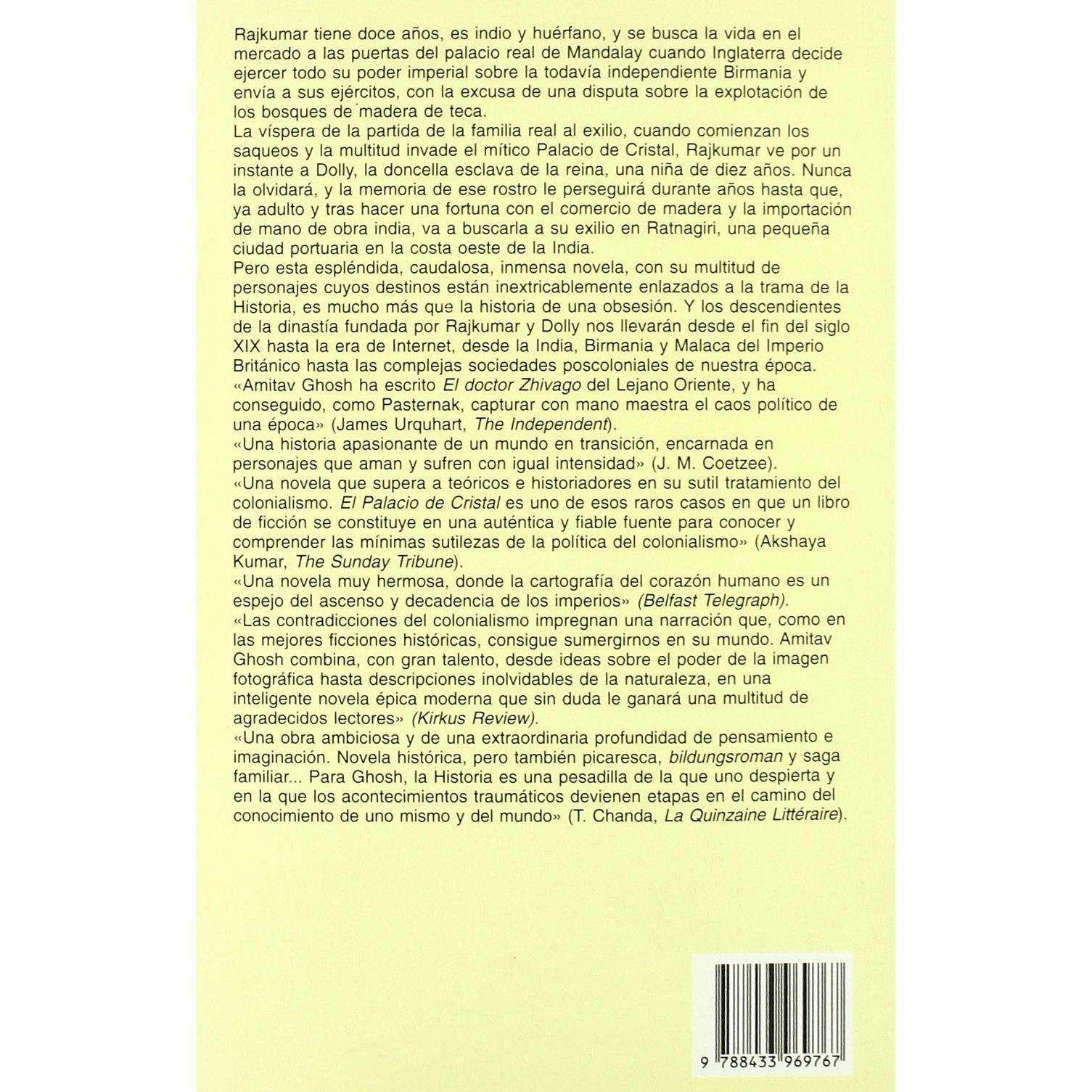 Rajkumar tiene doce años, es indio y huérfano, y se busca la vida en el mercado a las puertas del palacio real de Mandalay cuando Inglaterra decide ejercer todo su poder imperial sobre la todavía independiente Birmania y envía a sus ejércitos, con la excusa de una disputa sobre la explotación de los bosques de madera de teca.

La víspera de la partida de la familia real al exilio, cuando comienzan los saqueos y la multitud invade el mítico Palacio de Cristal, Rajkumar ve por un instante a Dolly, la doncella esclava de la reina, una niña de diez años. Nunca la olvidará, y la memoria de ese rostro le perseguirá durante años hasta que, ya adulto y tras hacer una fortuna con el comercio de madera y la importación de mano de obra india, va a buscarla a su exilio en Ratnagiri, una pequeña ciudad portuaria en la costa oeste de la India.

Pero esta espléndida, caudalosa, inmensa novela, con su multitud de personajes cuyos destinos están inextricablemente enlazados a la trama de la Historia, es mucho más que la historia de una obsesión. Y los descendientes de la dinastía fundada por Rajkumar y Dolly nos llevarán desde el fin del siglo XIX hasta la era de Internet, desde la India, Birmania y Malaca del Imperio Británico hasta las complejas sociedades poscoloniales de nuestra época.

«Amitav Ghosh ha escrito El doctor Zhivago del Lejano Oriente, y ha conseguido, como Pasternak, capturar con mano maestra el caos político de una época» (James Urquhart, The Independent).

«Una historia apasionante de un mundo en transición, encarnada en personajes que aman y sufren con igual intensidad» (J. M. Coetzee).

«Una novela que supera a teóricos e historiadores en su sutil tratamiento del colonialismo. El Palacio de Cristal es uno de esos raros casos en que un libro de ficción se constituye en una auténtica y fiable fuente para conocer y comprender las mínimas sutilezas de la política del colonialismo» (Akshaya Kumar, The Sunday Tribune).

«Una novela muy hermosa, donde la cartografía del corazón humano es un espejo del ascenso y decadencia de los imperios» (Belfast Telegraph).

«Las contradicciones del colonialismo impregnan una narración que, como en las mejores ficciones históricas, consigue sumergirnos en su mundo. Amitav Ghosh combina, con gran talento, desde ideas sobre el poder de la imagen fotográfica hasta descripciones inolvidables de la naturaleza, en una inteligente novela épica moderna que sin duda le ganará una multitud de agradecidos lectores» (Kirkus Review).

«Una obra ambiciosa y de una extraordinaria profundidad de pensamiento e imaginación. Novela histórica, pero también picaresca, bildungsroman y saga familiar... Para Ghosh, la Historia es una pesadilla de la que uno despierta y en la que los acontecimientos traumáticos devienen etapas en el camino del conocimiento de uno mismo y del mundo» (T. Chanda, La Quinzaine Littéraire).

9 788433 969767